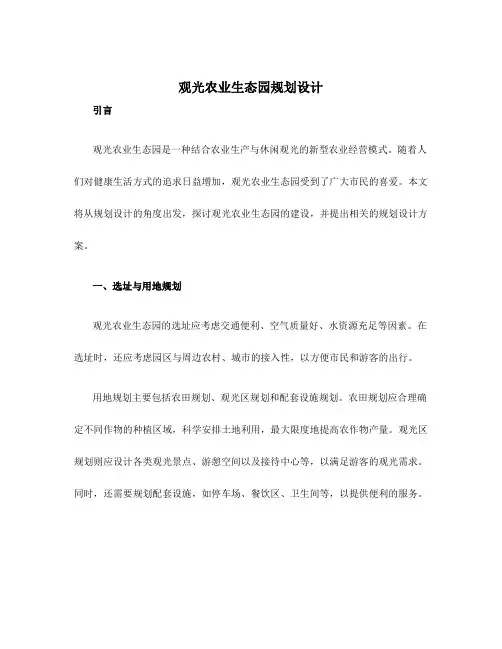 观光农业生态园规划设计

引言

观光农业生态园是一种结合农业生产与休闲观光的新型农业经营模式。随着人们对健康生活方式的追求日益增加，观光农业生态园受到了广大市民的喜爱。本文将从规划设计的角度出发，探讨观光农业生态园的建设，并提出相关的规划设计方案。

一、选址与用地规划

观光农业生态园的选址应考虑交通便利、空气质量好、水资源充足等因素。在选址时，还应考虑园区与周边农村、城市的接入性，以方便市民和游客的出行。

用地规划主要包括农田规划、观光区规划和配套设施规划。农田规划应合理确定不同作物的种植区域，科学安排土地利用，最大限度地提高农作物产量。观光区规划则应设计各类观光景点、游憩空间以及接待中心等，以满足游客的观光需求。同时，还需要规划配套设施，如停车场、餐饮区、卫生间等，以提供便利的服务。